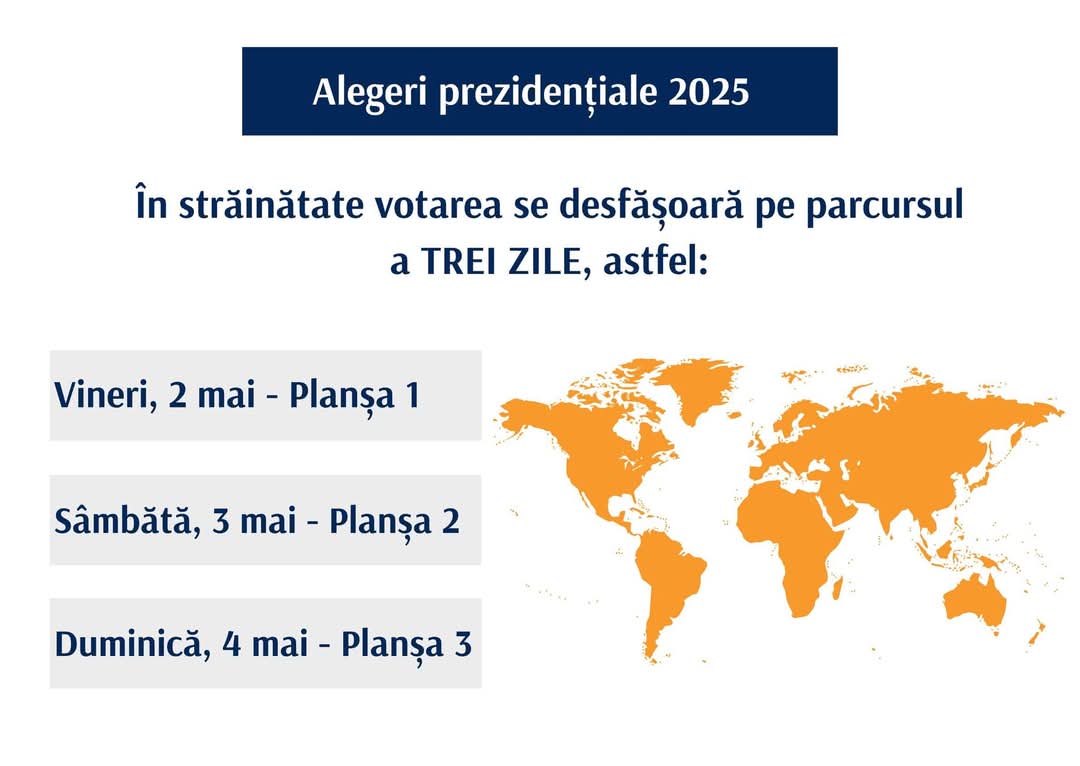 Alegeri prezidențiale 2025

În străinătate votarea se desfășoară pe parcursul a TREI ZILE, astfel:

Vineri, 2 mai - Planșa 1

Sâmbătă, 3 mai - Planșa 2

Duminică, 4 mai - Planșa 3